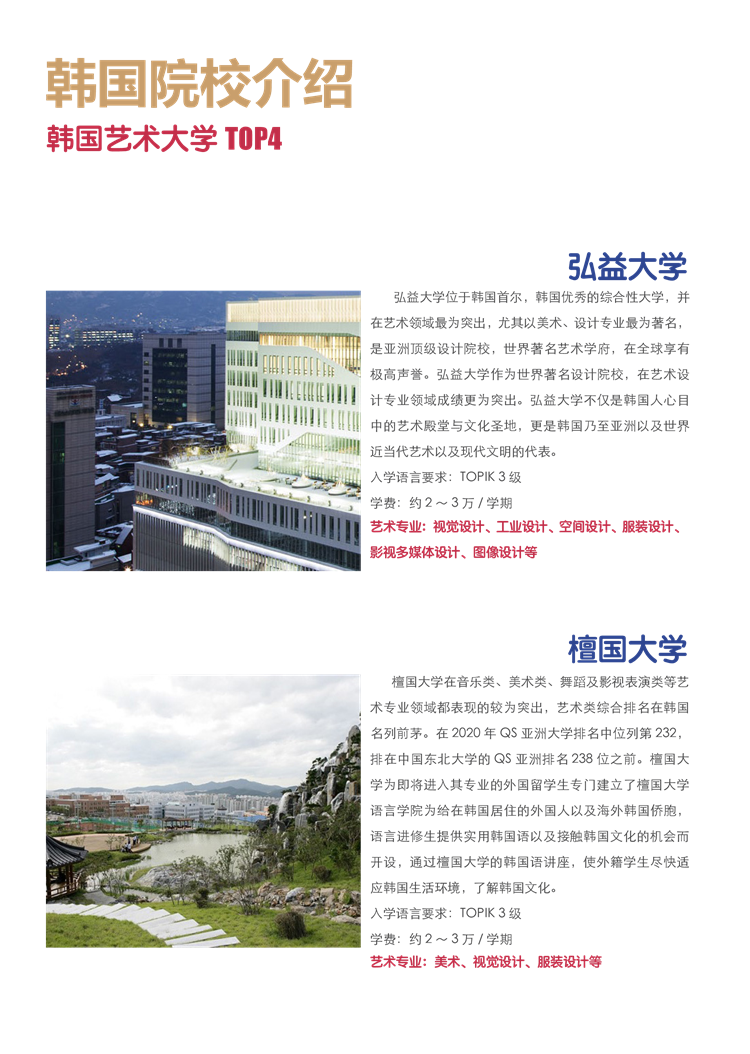 韩国院校介绍
韩国艺术大学 TOP4

弘益大学

弘益大学位于韩国首尔，韩国优秀的综合性大学，并在艺术领域最为突出，尤其以美术、设计专业最为著名，是亚洲顶级设计院校，世界著名艺术学府，在全球享有极高声誉。弘益大学作为世界著名设计院校，在艺术设计专业领域成绩更为突出。弘益大学不仅是韩国人心目中的艺术殿堂与文化圣地，更是韩国乃至亚洲以及世界近当代艺术以及现代文明的代表。

入学语言要求：TOPIK 3 级

学费：约 2 ～ 3 万 / 学期

艺术专业：视觉设计、工业设计、空间设计、服装设计、影视多媒体设计、图像设计等

檀国大学

檀国大学在音乐类、美术类、舞蹈及影视表演类等艺术专业领域都表现的较为突出，艺术类综合排名在韩国名列前茅。在 2020 年 QS 亚洲大学排名中位列第 232，排在中国东北大学的 QS 亚洲排名 238 位之前。檀国大学为即将进入其专业的外国留学生专门建立了檀国大学语言学院为给在韩国居住的外国人以及海外韩国侨胞，语言进修生提供实用韩国语以及接触韩国文化的机会而开设，通过檀国大学的韩国语讲座，使外籍学生尽快适应韩国生活环境，了解韩国文化。

入学语言要求：TOPIK 3 级

学费：约 2 ～ 3 万 / 学期

艺术专业：美术、视觉设计、服装设计等